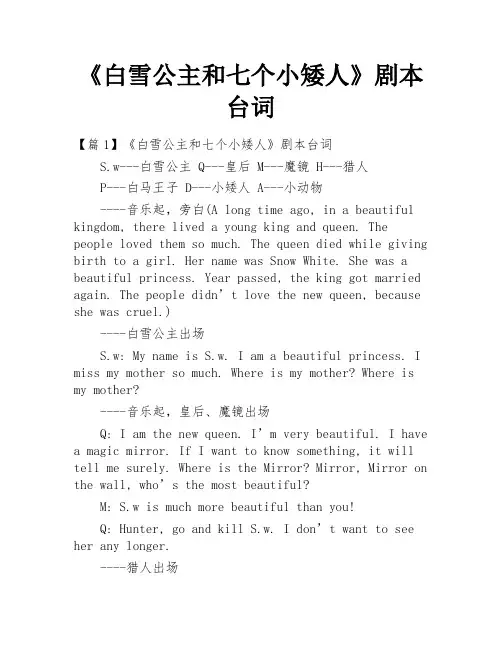 《白雪公主和七个小矮人》剧本台词

【篇 1】《白雪公主和七个小矮人》剧本台词

S.w---白雪公主 Q---皇后 M---魔镜 H---猎人

P---白马王子 D---小矮人 A---小动物

----音乐起，旁白(A long time ago, in a beautiful kingdom, there lived a young king and queen. The people loved them so much. The queen died while giving birth to a girl. Her name was Snow White. She was a beautiful princess. Year passed, the king got married again. The people didn’t love the new queen, because she was cruel.)

----白雪公主出场

S.w: My name is S.w. I am a beautiful princess. I miss my mother so much. Where is my mother? Where is my mother?

----音乐起，皇后、魔镜出场

Q: I am the new queen. I’m very beautiful. I have a magic mirror. If I want to know something, it will tell me surely. Where is the Mirror? Mirror, Mirror on the wall, who’s the most beautiful?

M: S.w is much more beautiful than you!

Q: Hunter, go and kill S.w. I don’t want to see her any longer.

----猎人出场